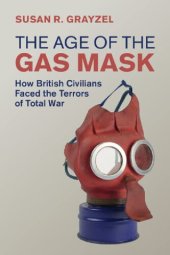 SUSAN R. GRAYZEL

THE AGE OF THE GAS MASK

How British Civilians Faced the Terrors of Total War